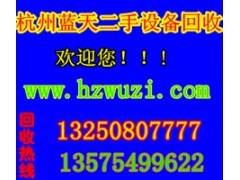 杭州蓝天二手设备回收

欢迎您！！！

www.hzwuzi.com

回收热线

13250807777

13575499622